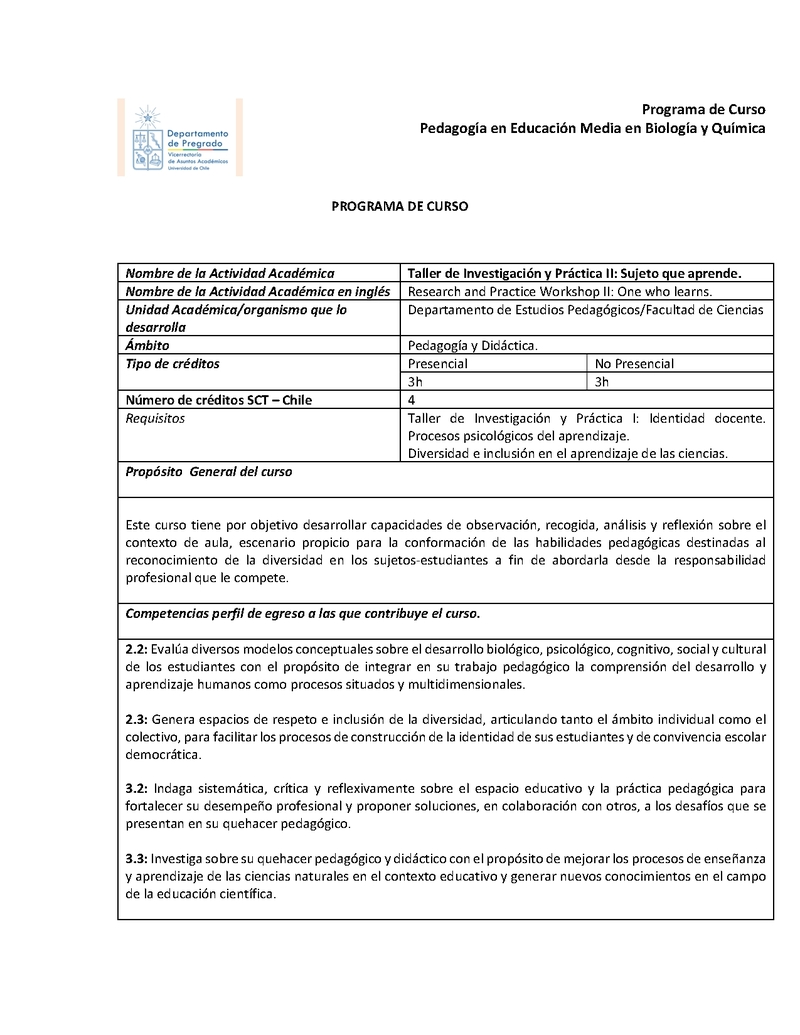 Departamento de Pregrado
Vicerrectoría de Asuntos Académicos
Universidad de Chile

Programa de Curso
Pedagogía en Educación Media en Biología y Química

PROGRAMA DE CURSO

| Nombre de la Actividad Académica | Taller de Investigación y Práctica II: Sujeto que aprende. | |
|---|---|---|
| Nombre de la Actividad Académica en inglés | Research and Practice Workshop II: One who learns. | |
| Unidad Académica/organismo que lo desarrolla | Departamento de Estudios Pedagógicos/Facultad de Ciencias | |
| Ámbito | Pedagogía y Didáctica. | |
| Tipo de créditos | Presencial | No Presencial |
| | 3h | 3h |
| Número de créditos SCT – Chile | 4 | |
| Requisitos | Taller de Investigación y Práctica I: Identidad docente. Procesos psicológicos del aprendizaje. Diversidad e inclusión en el aprendizaje de las ciencias. | |

Propósito General del curso

Este curso tiene por objetivo desarrollar capacidades de observación, recogida, análisis y reflexión sobre el contexto de aula, escenario propicio para la conformación de las habilidades pedagógicas destinadas al reconocimiento de la diversidad en los sujetos-estudiantes a fin de abordarla desde la responsabilidad profesional que le compete.

Competencias perfil de egreso a las que contribuye el curso.

2.2: Evalúa diversos modelos conceptuales sobre el desarrollo biológico, psicológico, cognitivo, social y cultural de los estudiantes con el propósito de integrar en su trabajo pedagógico la comprensión del desarrollo y aprendizaje humanos como procesos situados y multidimensionales.

2.3: Genera espacios de respeto e inclusión de la diversidad, articulando tanto el ámbito individual como el colectivo, para facilitar los procesos de construcción de la identidad de sus estudiantes y de convivencia escolar democrática.

3.2: Indaga sistemática, crítica y reflexivamente sobre el espacio educativo y la práctica pedagógica para fortalecer su desempeño profesional y proponer soluciones, en colaboración con otros, a los desafíos que se presentan en su quehacer pedagógico.

3.3: Investiga sobre su quehacer pedagógico y didáctico con el propósito de mejorar los procesos de enseñanza y aprendizaje de las ciencias naturales en el contexto educativo y generar nuevos conocimientos en el campo de la educación científica.